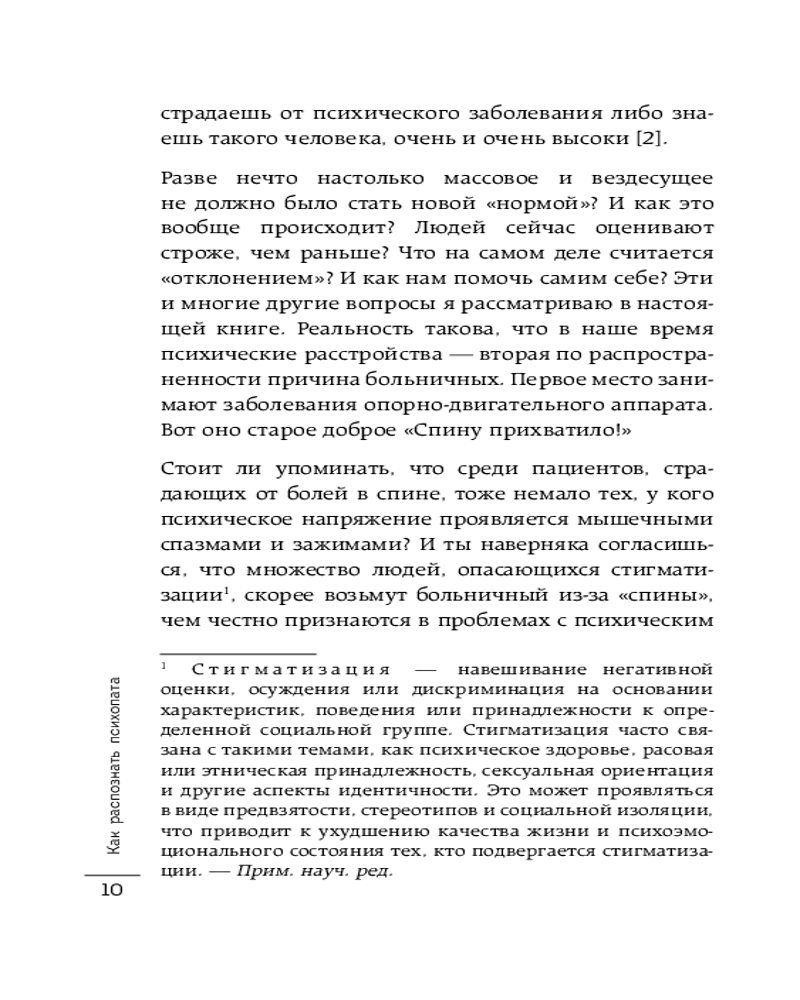 страдаешь от психического заболевания либо знаешь такого человека, очень и очень высоки [2].

Разве нечто настолько массовое и вездесущее не должно было стать новой «нормой»? И как это вообще происходит? Людей сейчас оценивают строже, чем раньше? Что на самом деле считается «отклонением»? И как нам помочь самим себе? Эти и многие другие вопросы я рассматриваю в настоящей книге. Реальность такова, что в наше время психические расстройства — вторая по распространенности причина больничных. Первое место занимают заболевания опорно-двигательного аппарата. Вот оно старое доброе «Спину прихватило!»

Стоит ли упоминать, что среди пациентов, страдающих от болей в спине, тоже немало тех, у кого психическое напряжение проявляется мышечными спазмами и зажимами? И ты наверняка согласишься, что множество людей, опасающихся стигматизации$^1$, скорее возьмут больничный из-за «спины», чем честно признаются в проблемах с психическим

$^1$ Стигматизация — навешивание негативной оценки, осуждения или дискриминация на основании характеристик, поведения или принадлежности к определенной социальной группе. Стигматизация часто связана с такими темами, как психическое здоровье, расовая или этническая принадлежность, сексуальная ориентация и другие аспекты идентичности. Это может проявляться в виде предвзятости, стереотипов и социальной изоляции, что приводит к ухудшению качества жизни и психоэмоционального состояния тех, кто подвергается стигматизации. — Прим. науч. ред.

Как распознать психопата

10